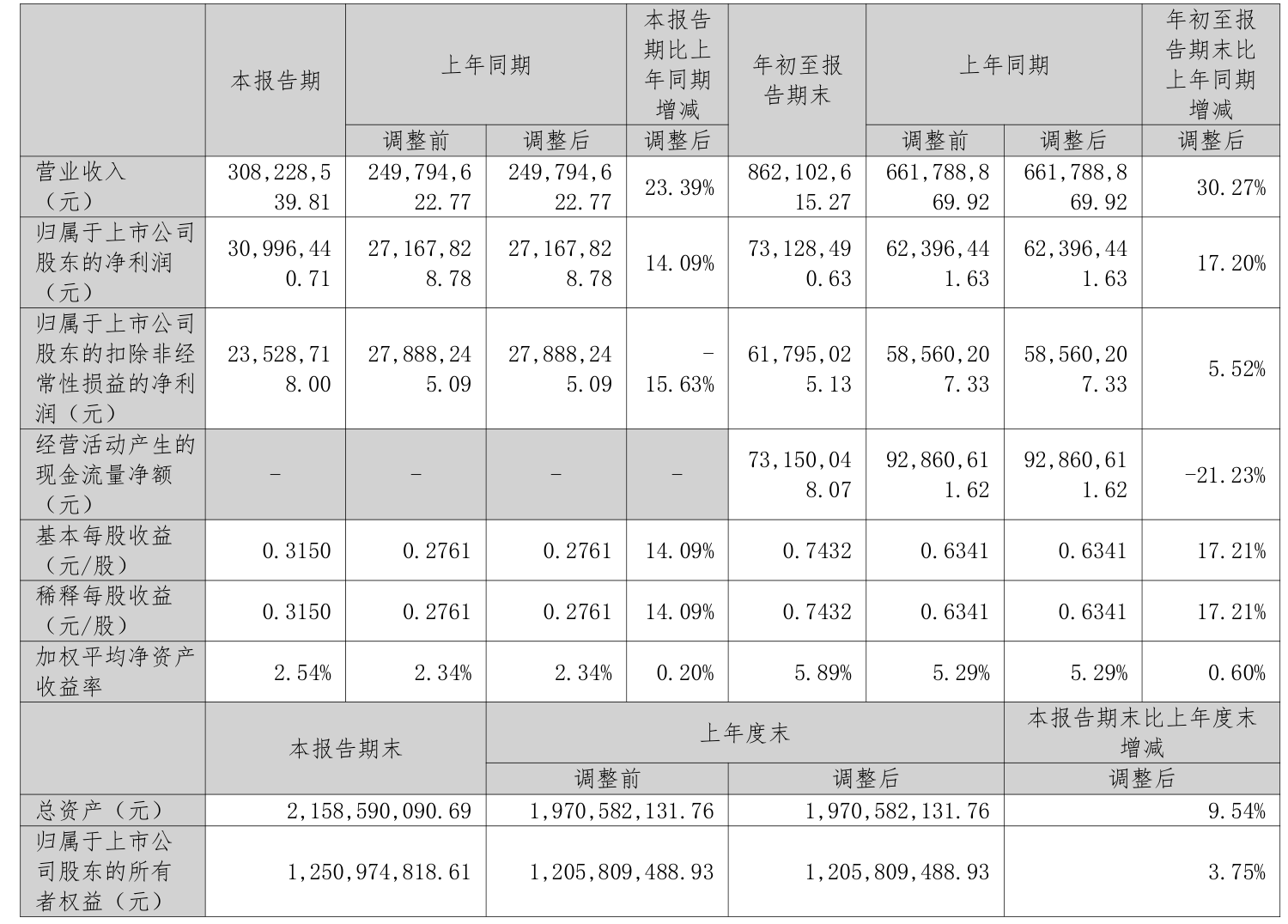 |  | 本报告期 | 上年同期 |  | 本报告期比上年同期增减 | 年初至报告期末 | 上年同期 |  | 年初至报告期末比上年同期增减 |
|---|---|---|---|---|---|---|---|---|
|  |  | 调整前 | 调整后 | 调整后 |  | 调整前 | 调整后 | 调整后 |
| 营业收入（元） | 308,228,539.81 | 249,794,622.77 | 249,794,622.77 | 23.39% | 862,102,615.27 | 661,788,869.92 | 661,788,869.92 | 30.27% |
| 归属于上市公司股东的净利润（元） | 30,996,440.71 | 27,167,828.78 | 27,167,828.78 | 14.09% | 73,128,490.63 | 62,396,441.63 | 62,396,441.63 | 17.20% |
| 归属于上市公司股东的扣除非经常性损益的净利润（元） | 23,528,718.00 | 27,888,245.09 | 27,888,245.09 | -15.63% | 61,795,025.13 | 58,560,207.33 | 58,560,207.33 | 5.52% |
| 经营活动产生的现金流量净额（元） | - | - | - | - | 73,150,048.07 | 92,860,611.62 | 92,860,611.62 | -21.23% |
| 基本每股收益（元/股） | 0.3150 | 0.2761 | 0.2761 | 14.09% | 0.7432 | 0.6341 | 0.6341 | 17.21% |
| 稀释每股收益（元/股） | 0.3150 | 0.2761 | 0.2761 | 14.09% | 0.7432 | 0.6341 | 0.6341 | 17.21% |
| 加权平均净资产收益率 | 2.54% | 2.34% | 2.34% | 0.20% | 5.89% | 5.29% | 5.29% | 0.60% |

|  | 本报告期末 | 上年度末 |  | 本报告期末比上年度末增减 |
|---|---|---|---|---|
|  |  | 调整前 | 调整后 | 调整后 |
| 总资产（元） | 2,158,590,090.69 | 1,970,582,131.76 | 1,970,582,131.76 | 9.54% |
| 归属于上市公司股东的所有者权益（元） | 1,250,974,818.61 | 1,205,809,488.93 | 1,205,809,488.93 | 3.75% |